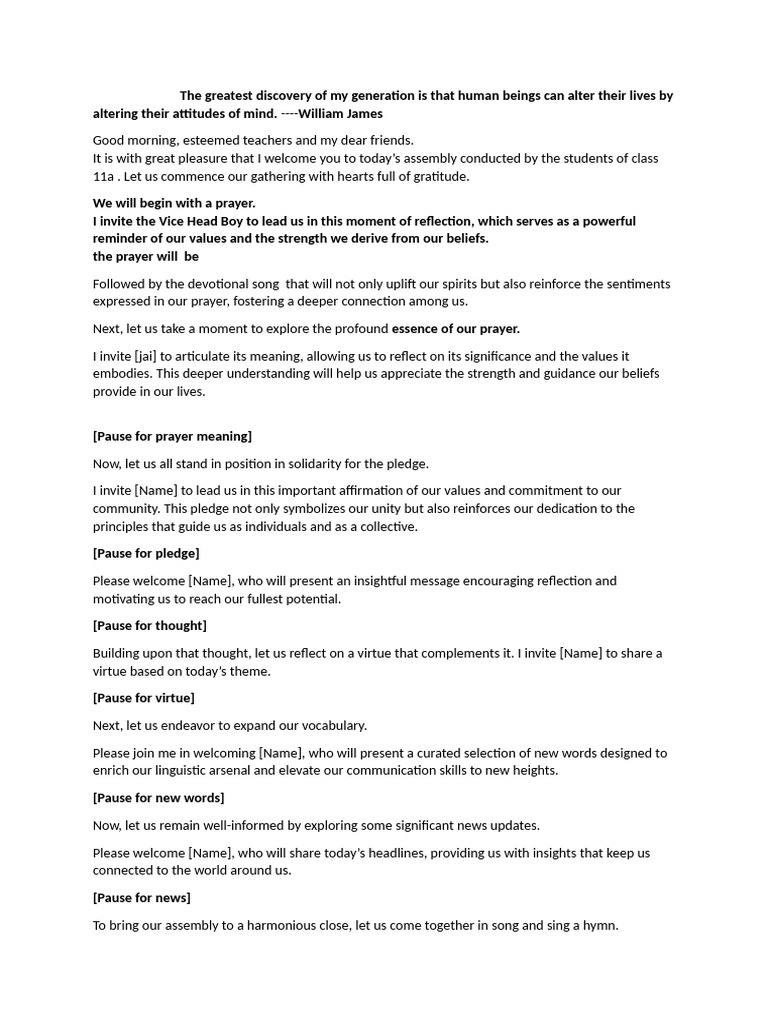 The greatest discovery of my generation is that human beings can alter their lives by altering their attitudes of mind. ----William James

Good morning, esteemed teachers and my dear friends.
It is with great pleasure that I welcome you to today's assembly conducted by the students of class 11a . Let us commence our gathering with hearts full of gratitude.

We will begin with a prayer.
I invite the Vice Head Boy to lead us in this moment of reflection, which serves as a powerful reminder of our values and the strength we derive from our beliefs.
the prayer will be

Followed by the devotional song that will not only uplift our spirits but also reinforce the sentiments expressed in our prayer, fostering a deeper connection among us.

Next, let us take a moment to explore the profound essence of our prayer.

I invite [jai] to articulate its meaning, allowing us to reflect on its significance and the values it embodies. This deeper understanding will help us appreciate the strength and guidance our beliefs provide in our lives.

[Pause for prayer meaning]

Now, let us all stand in position in solidarity for the pledge.

I invite [Name] to lead us in this important affirmation of our values and commitment to our community. This pledge not only symbolizes our unity but also reinforces our dedication to the principles that guide us as individuals and as a collective.

[Pause for pledge]

Please welcome [Name], who will present an insightful message encouraging reflection and motivating us to reach our fullest potential.

[Pause for thought]

Building upon that thought, let us reflect on a virtue that complements it. I invite [Name] to share a virtue based on today's theme.

[Pause for virtue]

Next, let us endeavor to expand our vocabulary.

Please join me in welcoming [Name], who will present a curated selection of new words designed to enrich our linguistic arsenal and elevate our communication skills to new heights.

[Pause for new words]

Now, let us remain well-informed by exploring some significant news updates.

Please welcome [Name], who will share today's headlines, providing us with insights that keep us connected to the world around us.

[Pause for news]

To bring our assembly to a harmonious close, let us come together in song and sing a hymn.